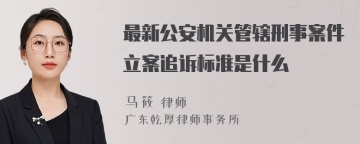 最新公安机关管辖刑事案件立案追诉标准是什么

马筱 律师
广东乾厚律师事务所